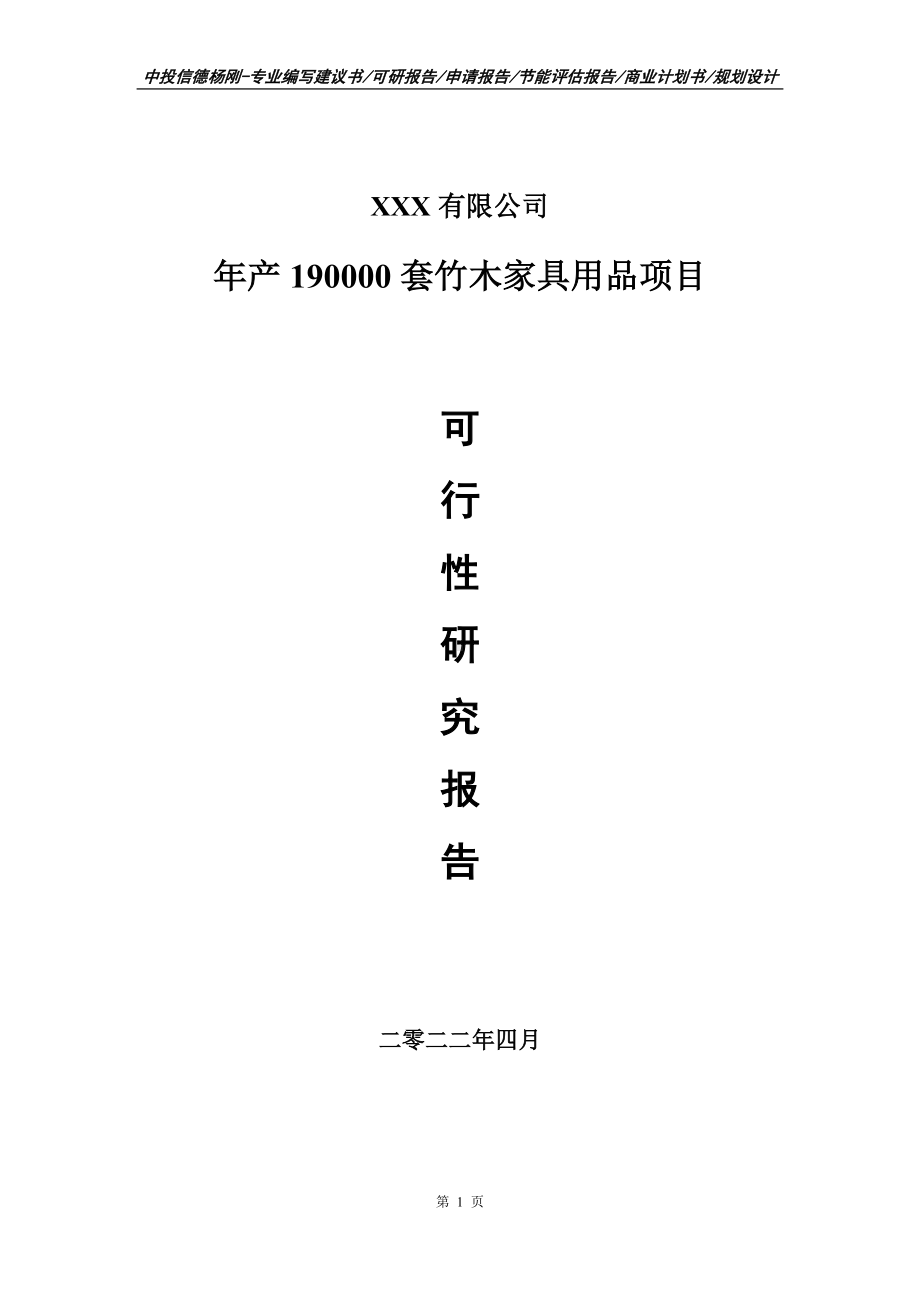 中投信德杨刚-专业编写建议书/可研报告/申请报告/节能评估报告/商业计划书/规划设计

XXX 有限公司

年产 190000 套竹木家具用品项目

可

行

性

研

究

报

告

二零二二年四月

第 1 页